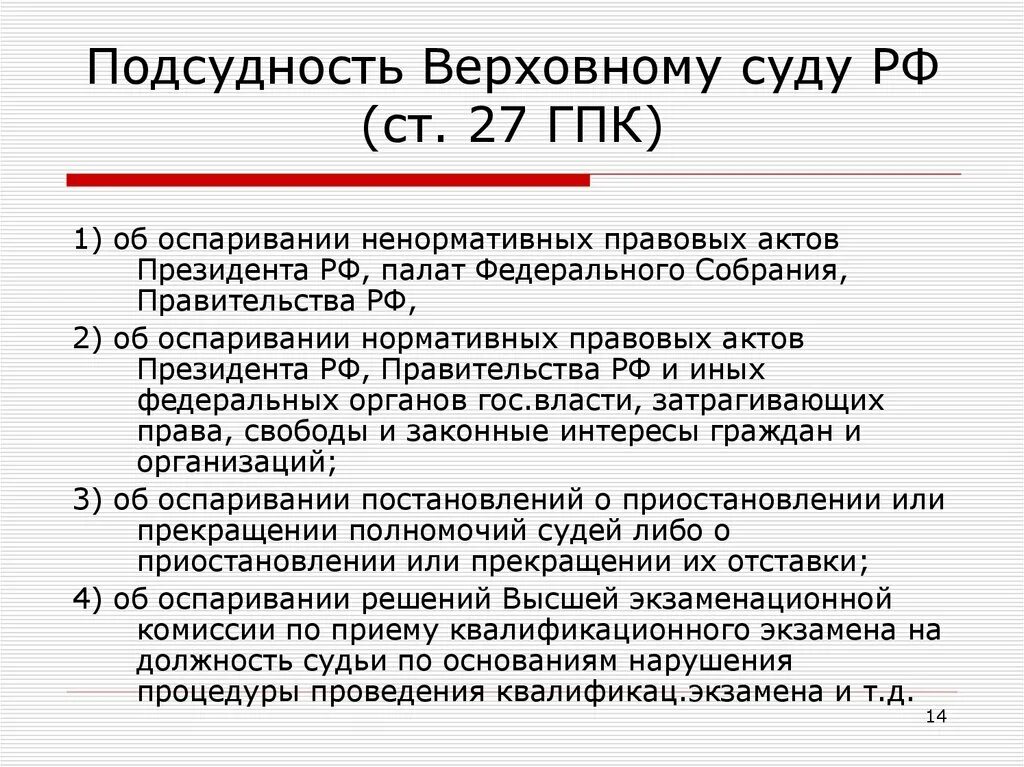 Подсудность Верховному суду РФ (ст. 27 ГПК)

1) об оспаривании ненормативных правовых актов Президента РФ, палат Федерального Собрания, Правительства РФ,

2) об оспаривании нормативных правовых актов Президента РФ, Правительства РФ и иных федеральных органов гос.власти, затрагивающих права, свободы и законные интересы граждан и организаций;

3) об оспаривании постановлений о приостановлении или прекращении полномочий судей либо о приостановлении или прекращении их отставки;

4) об оспаривании решений Высшей экзаменационной комиссии по приему квалификационного экзамена на должность судьи по основаниям нарушения процедуры проведения квалификац.экзамена и т.д.

14